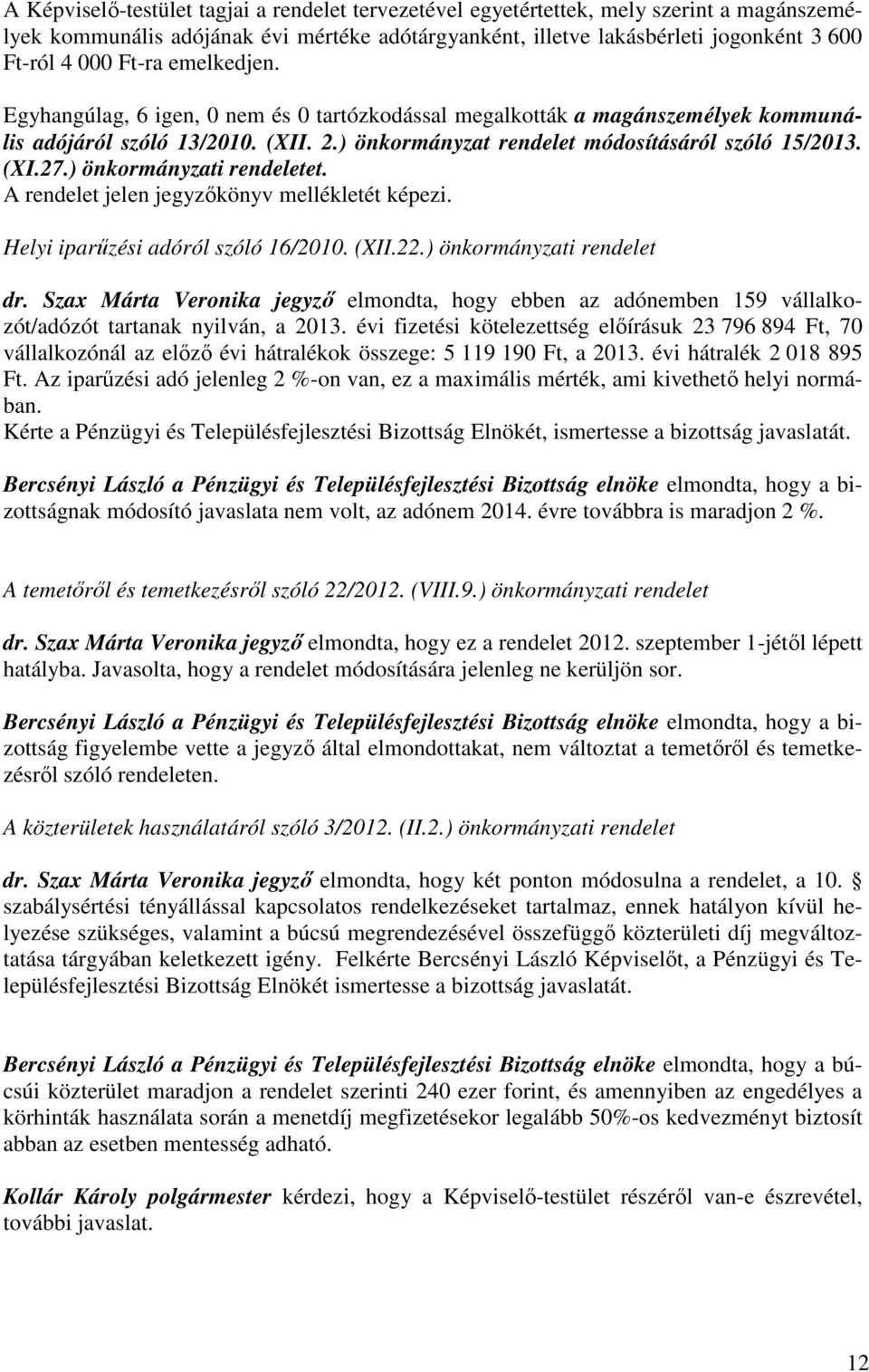 A Képviselő-testület tagjai a rendelet tervezetével egyetértettek, mely szerint a magánszemélyek kommunális adójának évi mértéke adótárgyanként, illetve lakásbérleti jogonként 3 600 Ft-ról 4 000 Ft-ra emelkedjen.

Egyhangúlag, 6 igen, 0 nem és 0 tartózkodással megalkották a magánszemélyek kommunális adójáról szóló 13/2010. (XII. 2.) önkormányzat rendelet módosításáról szóló 15/2013. (XI.27.) önkormányzati rendeletet.
A rendelet jelen jegyzőkönyv mellékletét képezi.

Helyi iparűzési adóról szóló 16/2010. (XII.22.) önkormányzati rendelet

dr. Szax Márta Veronika jegyző elmondta, hogy ebben az adónemben 159 vállalkozót/adózót tartanak nyilván, a 2013. évi fizetési kötelezettség előírásuk 23 796 894 Ft, 70 vállalkozónál az előző évi hátralékok összege: 5 119 190 Ft, a 2013. évi hátralék 2 018 895 Ft. Az iparűzési adó jelenleg 2 %-on van, ez a maximális mérték, ami kivethető helyi normában.
Kérte a Pénzügyi és Településfejlesztési Bizottság Elnökét, ismertesse a bizottság javaslatát.

Bercsényi László a Pénzügyi és Településfejlesztési Bizottság elnöke elmondta, hogy a bizottságnak módosító javaslata nem volt, az adónem 2014. évre továbbra is maradjon 2 %.

A temetőről és temetkezésről szóló 22/2012. (VIII.9.) önkormányzati rendelet

dr. Szax Márta Veronika jegyző elmondta, hogy ez a rendelet 2012. szeptember 1-jétől lépett hatályba. Javasolta, hogy a rendelet módosítására jelenleg ne kerüljön sor.

Bercsényi László a Pénzügyi és Településfejlesztési Bizottság elnöke elmondta, hogy a bizottság figyelembe vette a jegyző által elmondottakat, nem változtat a temetőről és temetkezésről szóló rendeleten.

A közterületek használatáról szóló 3/2012. (II.2.) önkormányzati rendelet

dr. Szax Márta Veronika jegyző elmondta, hogy két ponton módosulna a rendelet, a 10. § szabálysértési tényállással kapcsolatos rendelkezéseket tartalmaz, ennek hatályon kívül helyezése szükséges, valamint a búcsú megrendezésével összefüggő közterületi díj megváltoztatása tárgyában keletkezett igény. Felkérte Bercsényi László Képviselőt, a Pénzügyi és Településfejlesztési Bizottság Elnökét ismertesse a bizottság javaslatát.

Bercsényi László a Pénzügyi és Településfejlesztési Bizottság elnöke elmondta, hogy a búcsúi közterület maradjon a rendelet szerinti 240 ezer forint, és amennyiben az engedélyes a körhinták használata során a menetdíj megfizetésekor legalább 50%-os kedvezményt biztosít abban az esetben mentesség adható.

Kollár Károly polgármester kérdezi, hogy a Képviselő-testület részéről van-e észrevétel, további javaslat.

12